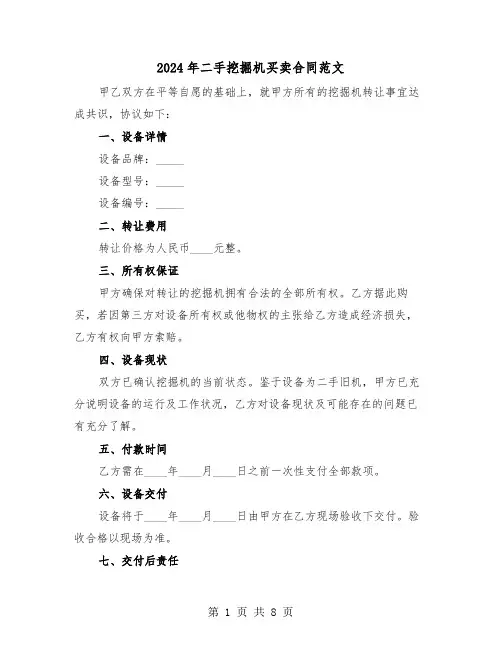 2024年二手挖掘机买卖合同范文

甲乙双方在平等自愿的基础上，就甲方所有的挖掘机转让事宜达成共识，协议如下：

一、设备详情

设备品牌：_____

设备型号：_____

设备编号：_____

二、转让费用

转让价格为人民币____元整。

三、所有权保证

甲方确保对转让的挖掘机拥有合法的全部所有权。乙方据此购买，若因第三方对设备所有权或他物权的主张给乙方造成经济损失，乙方有权向甲方索赔。

四、设备现状

双方已确认挖掘机的当前状态。鉴于设备为二手旧机，甲方已充分说明设备的运行及工作状况，乙方对设备现状及可能存在的问题已有充分了解。

五、付款时间

乙方需在____年____月____日之前一次性支付全部款项。

六、设备交付

设备将于____年____月____日由甲方在乙方现场验收下交付。验收合格以现场为准。

七、交付后责任

第 1 页 共 8 页